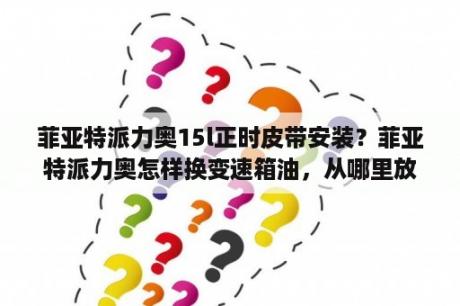 菲亚特派力奥15l正时皮带安装？菲亚特派力奥怎样换变速箱油，从哪里放